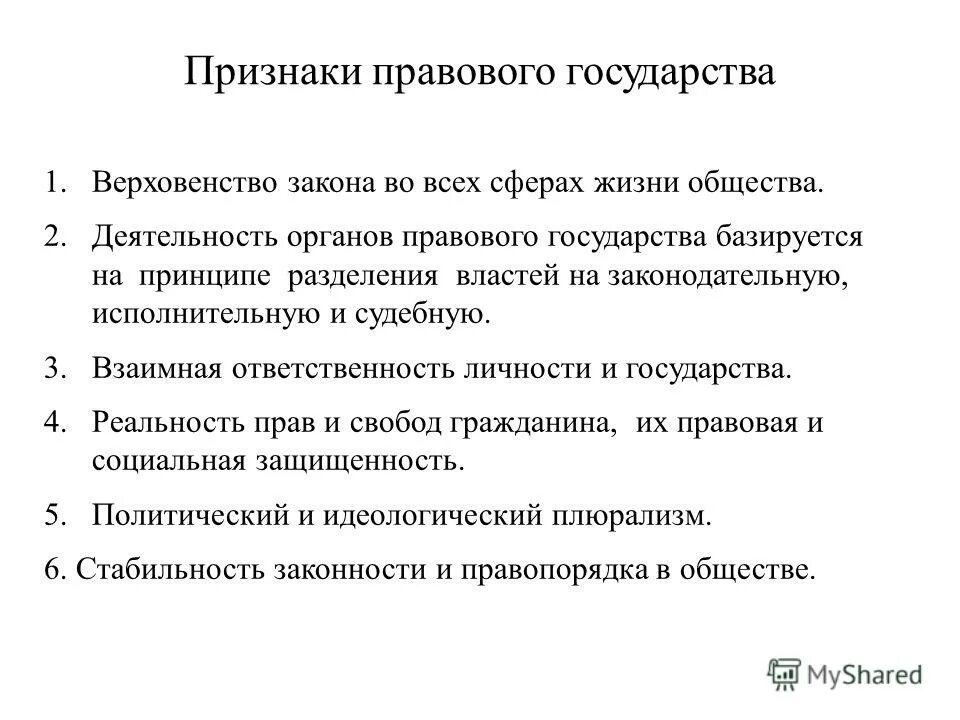 Признаки правового государства

1. Верховенство закона во всех сферах жизни общества.

2. Деятельность органов правового государства базируется на принципе разделения властей на законодательную, исполнительную и судебную.

3. Взаимная ответственность личности и государства.

4. Реальность прав и свобод гражданина, их правовая и социальная защищенность.

5. Политический и идеологический плюрализм.

6. Стабильность законности и правопорядка в обществе.

MyShared